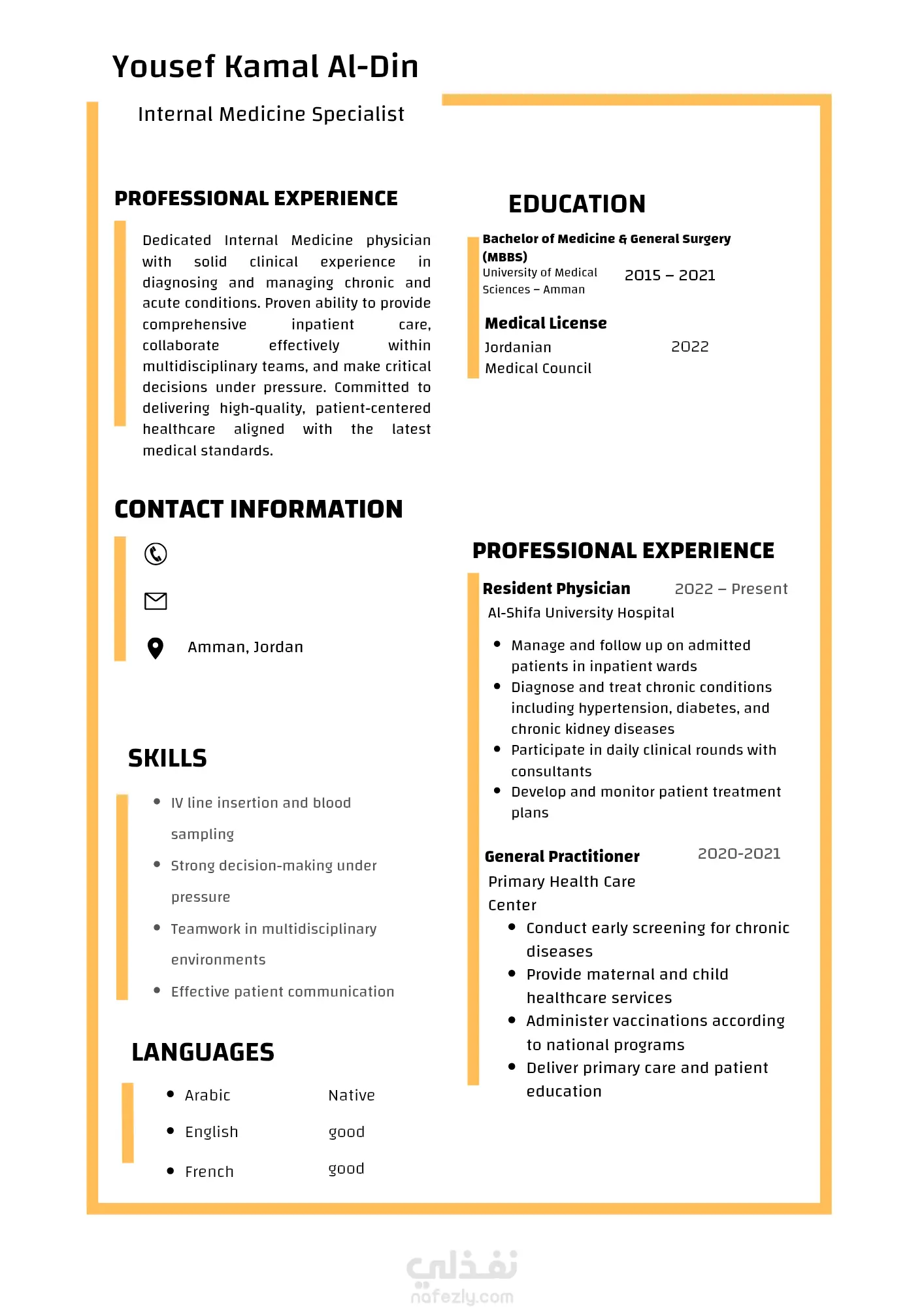 Yousef Kamal Al-Din

Internal Medicine Specialist

PROFESSIONAL EXPERIENCE

Dedicated Internal Medicine physician with solid clinical experience in diagnosing and managing chronic and acute conditions. Proven ability to provide comprehensive inpatient care, collaborate effectively within multidisciplinary teams, and make critical decisions under pressure. Committed to delivering high-quality, patient-centered healthcare aligned with the latest medical standards.

CONTACT INFORMATION

Amman, Jordan

SKILLS

- IV line insertion and blood sampling
- Strong decision-making under pressure
- Teamwork in multidisciplinary environments
- Effective patient communication

LANGUAGES

- Arabic Native
- English good
- French good

EDUCATION

Bachelor of Medicine & General Surgery (MBBS)
University of Medical Sciences – Amman
2015 – 2021

Medical License
Jordanian Medical Council
2022

PROFESSIONAL EXPERIENCE

Resident Physician 2022 – Present
Al-Shifa University Hospital

- Manage and follow up on admitted patients in inpatient wards
- Diagnose and treat chronic conditions including hypertension, diabetes, and chronic kidney diseases
- Participate in daily clinical rounds with consultants
- Develop and monitor patient treatment plans

General Practitioner 2020-2021
Primary Health Care Center

- Conduct early screening for chronic diseases
- Provide maternal and child healthcare services
- Administer vaccinations according to national programs
- Deliver primary care and patient education

نفذلي
nafezly.com